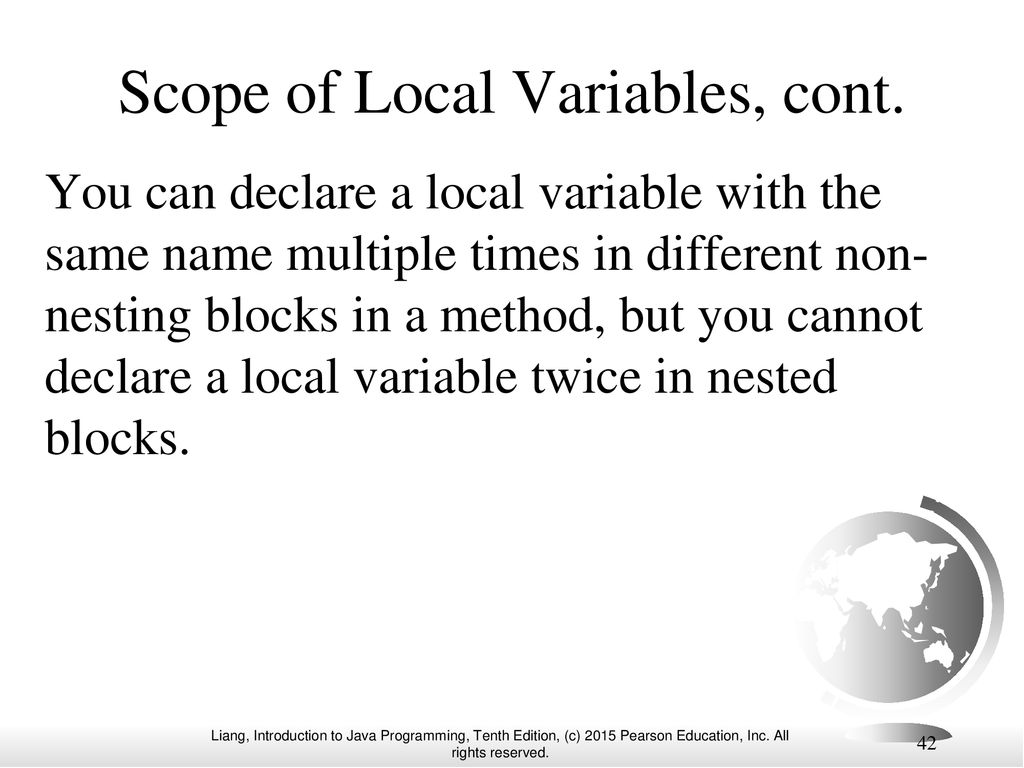 Scope of Local Variables, cont.

You can declare a local variable with the same name multiple times in different non-nesting blocks in a method, but you cannot declare a local variable twice in nested blocks.

Liang, Introduction to Java Programming, Tenth Edition, (c) 2015 Pearson Education, Inc. All rights reserved.

42